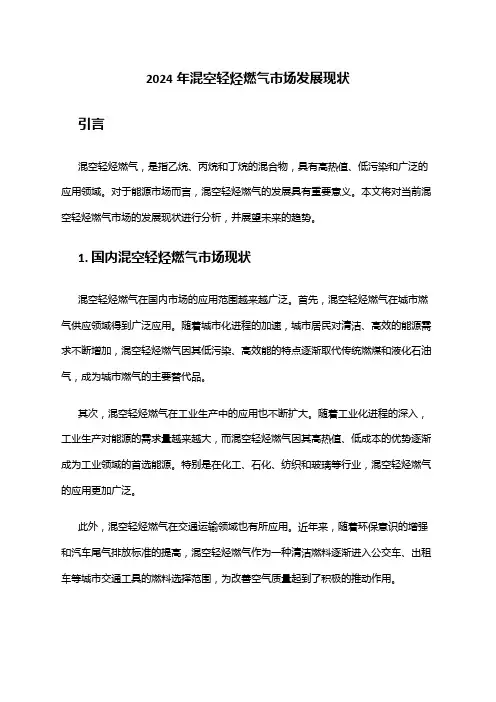 2024 年混空轻烃燃气市场发展现状

引言

混空轻烃燃气，是指乙烷、丙烷和丁烷的混合物，具有高热值、低污染和广泛的应用领域。对于能源市场而言，混空轻烃燃气的发展具有重要意义。本文将对当前混空轻烃燃气市场的发展现状进行分析，并展望未来的趋势。

1. 国内混空轻烃燃气市场现状

混空轻烃燃气在国内市场的应用范围越来越广泛。首先，混空轻烃燃气在城市燃气供应领域得到广泛应用。随着城市化进程的加速，城市居民对清洁、高效的能源需求不断增加，混空轻烃燃气因其低污染、高效能的特点逐渐取代传统燃煤和液化石油气，成为城市燃气的主要替代品。

其次，混空轻烃燃气在工业生产中的应用也不断扩大。随着工业化进程的深入，工业生产对能源的需求量越来越大，而混空轻烃燃气因其高热值、低成本的优势逐渐成为工业领域的首选能源。特别是在化工、石化、纺织和玻璃等行业，混空轻烃燃气的应用更加广泛。

此外，混空轻烃燃气在交通运输领域也有所应用。近年来，随着环保意识的增强和汽车尾气排放标准的提高，混空轻烃燃气作为一种清洁燃料逐渐进入公交车、出租车等城市交通工具的燃料选择范围，为改善空气质量起到了积极的推动作用。